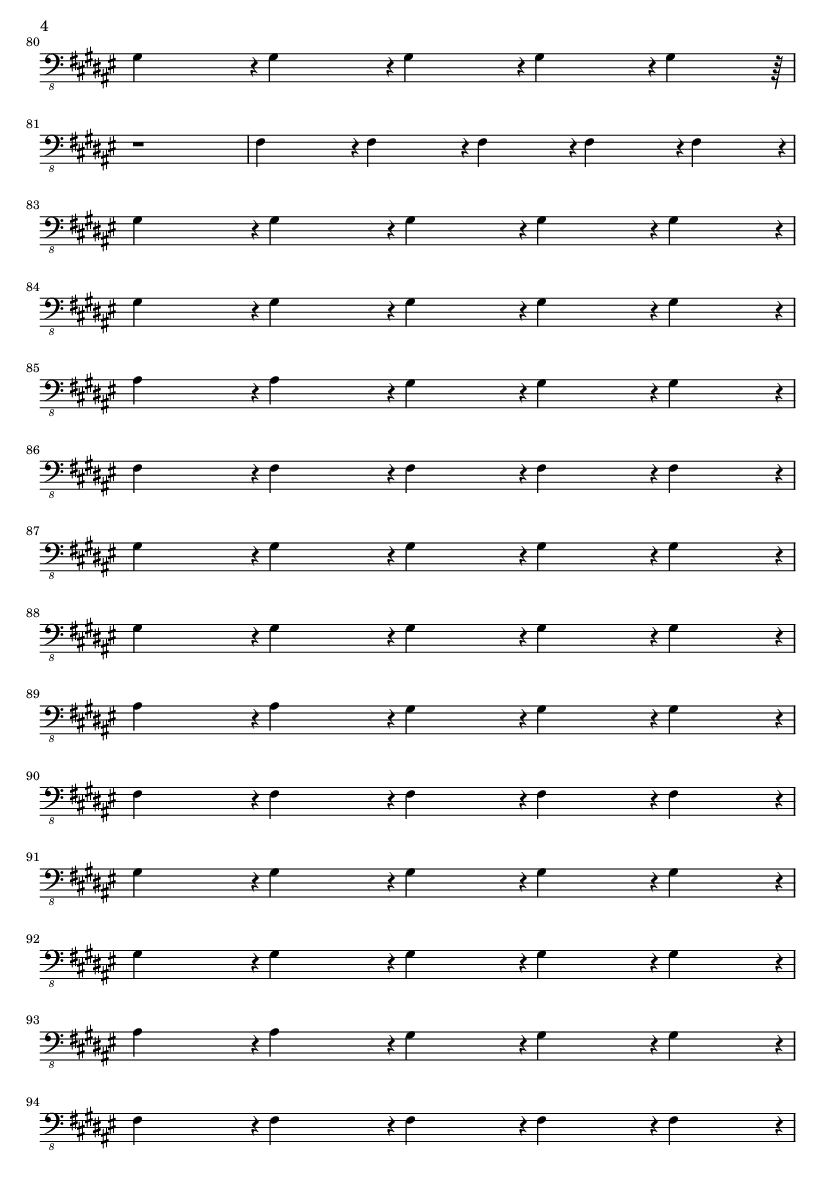 4

80

8

81

8

83

8

84

8

85

8

86

8

87

8

88

8

89

8

90

8

91

8

92

8

93

8

94

8